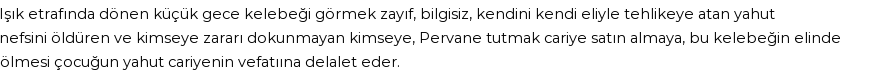 Işık etrafında dönen küçük gece kelebeği görmek zayıf, bilgisiz, kendini kendi eliyle tehlikeye atan yahut nefsini öldüren ve kimseye zararı dokunmayan kimseye, Pervane tutmak cariye satın almaya, bu kelebeğin elinde ölmesi çocuğun yahut cariyenin vefatıına delalet eder.